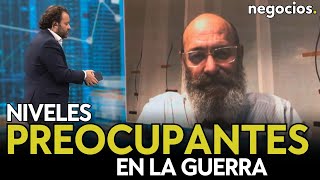 negocios.

NIVELES
PREOCUPANTES
EN LA GUERRA